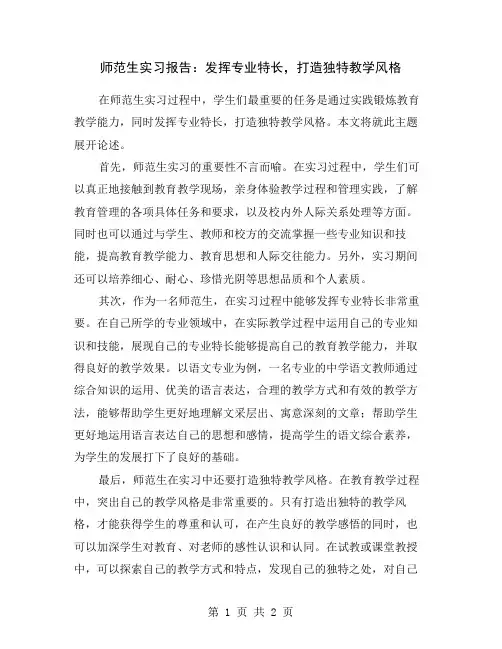 师范生实习报告：发挥专业特长，打造独特教学风格

在师范生实习过程中，学生们最重要的任务是通过实践锻炼教育教学能力，同时发挥专业特长，打造独特教学风格。本文将就此主题展开论述。

首先，师范生实习的重要性不言而喻。在实习过程中，学生们可以真正地接触到教育教学现场，亲身体验教学过程和管理实践，了解教育管理的各项具体任务和要求，以及校内外人际关系处理等方面。同时也可以通过与学生、教师和校方的交流掌握一些专业知识和技能，提高教育教学能力、教育思想和人际交往能力。另外，实习期间还可以培养细心、耐心、珍惜光阴等思想品质和个人素质。

其次，作为一名师范生，在实习过程中能够发挥专业特长非常重要。在自己所学的专业领域中，在实际教学过程中运用自己的专业知识和技能，展现自己的专业特长能够提高自己的教育教学能力，并取得良好的教学效果。以语文专业为例，一名专业的中学语文教师通过综合知识的运用、优美的语言表达，合理的教学方式和有效的教学方法，能够帮助学生更好地理解文采层出、寓意深刻的文章；帮助学生更好地运用语言表达自己的思想和感情，提高学生的语文综合素养，为学生的发展打下了良好的基础。

最后，师范生在实习中还要打造独特教学风格。在教育教学过程中，突出自己的教学风格是非常重要的。只有打造出独特的教学风格，才能获得学生的尊重和认可，在产生良好的教学感悟的同时，也可以加深学生对教育、对老师的感性认识和认同。在试教或课堂教授中，可以探索自己的教学方式和特点，发现自己的独特之处，对自己

第 1 页 共 2 页